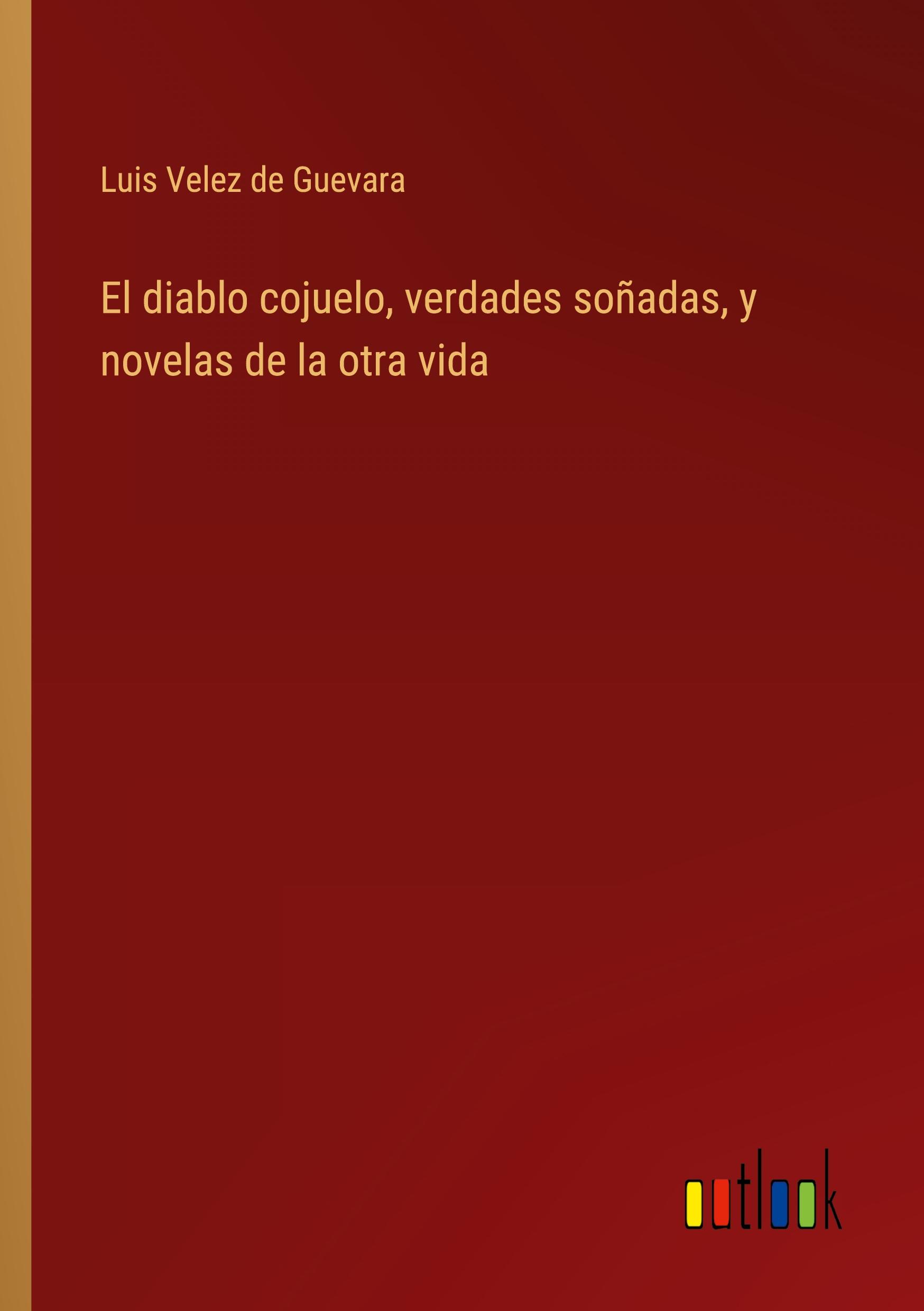 Luis Velez de Guevara

El diablo cojuelo, verdades soñadas, y novelas de la otra vida

outlook